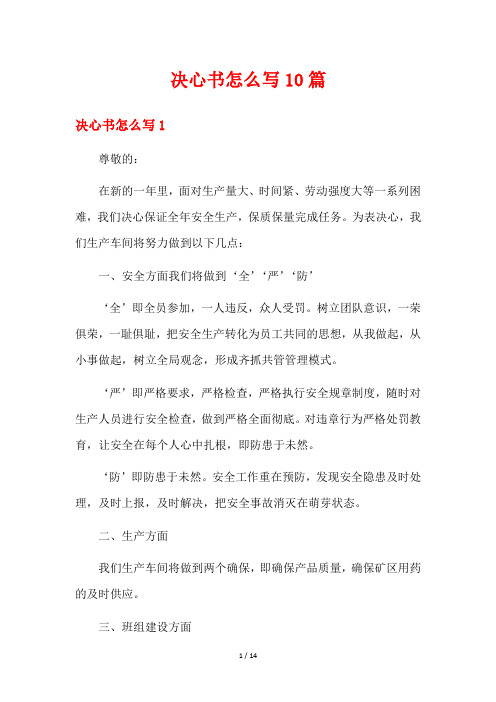 决心书怎么写10篇

决心书怎么写1

尊敬的：

在新的一年里，面对生产量大、时间紧、劳动强度大等一系列困难，我们决心保证全年安全生产，保质保量完成任务。为表决心，我们生产车间将努力做到以下几点：

一、安全方面我们将做到‘全’‘严’‘防’

‘全’即全员参加，一人违反，众人受罚。树立团队意识，一荣俱荣，一耻俱耻，把安全生产转化为员工共同的思想，从我做起，从小事做起，树立全局观念，形成齐抓共管管理模式。

‘严’即严格要求，严格检查，严格执行安全规章制度，随时对生产人员进行安全检查，做到严格全面彻底。对违章行为严格处罚教育，让安全在每个人心中扎根，即防患于未然。

‘防’即防患于未然。安全工作重在预防，发现安全隐患及时处理，及时上报，及时解决，把安全事故消灭在萌芽状态。

二、生产方面

我们生产车间将做到两个确保，即确保产品质量，确保矿区用药的及时供应。

三、班组建设方面

1 / 14